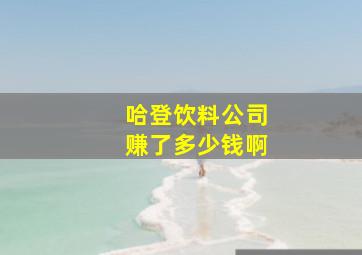 哈登饮料公司
赚了多少钱啊